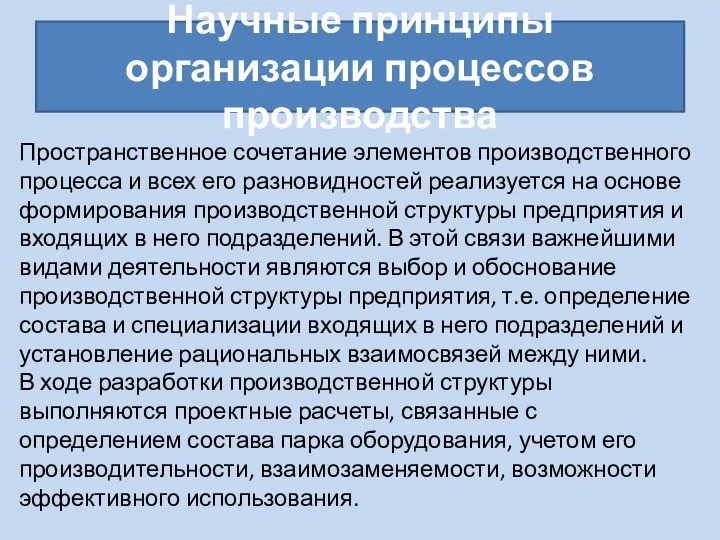 Научные принципы организации процессов производства

Пространственное сочетание элементов производственного процесса и всех его разновидностей реализуется на основе формирования производственной структуры предприятия и входящих в него подразделений. В этой связи важнейшими видами деятельности являются выбор и обоснование производственной структуры предприятия, т.е. определение состава и специализации входящих в него подразделений и установление рациональных взаимосвязей между ними.
В ходе разработки производственной структуры выполняются проектные расчеты, связанные с определением состава парка оборудования, учетом его производительности, взаимозаменяемости, возможности эффективного использования.